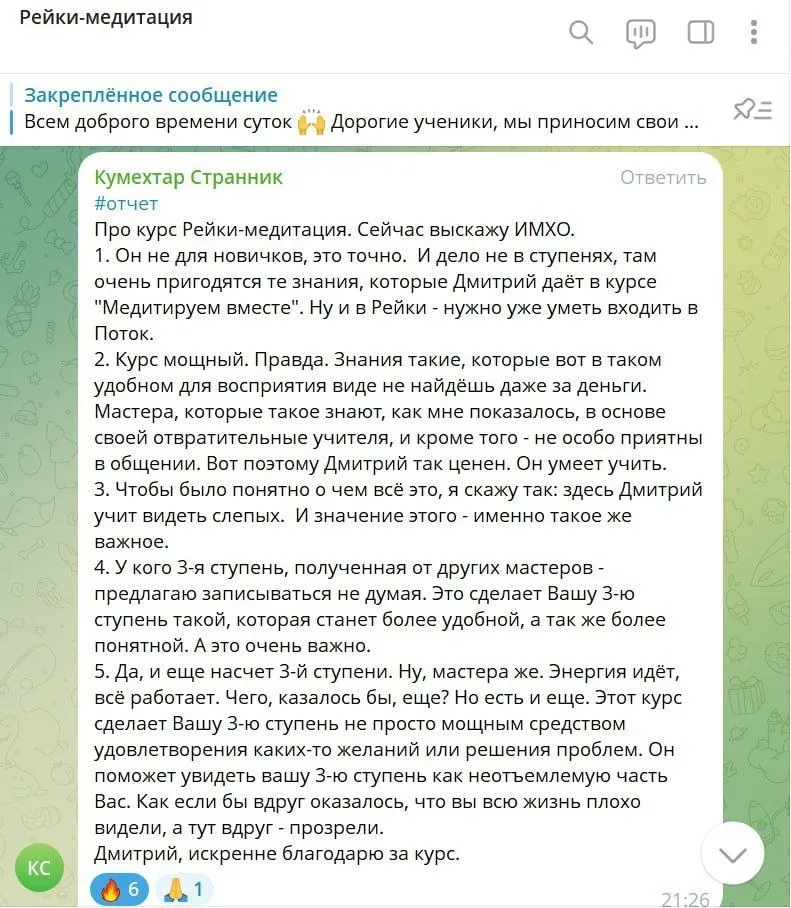 Рейки-медитация

Закреплённое сообщение
Всем доброго времени суток 🙌 Дорогие ученики, мы приносим свои ...

Кумехтар Странник
Ответить
#отчет
Про курс Рейки-медитация. Сейчас выскажу ИМХО.
1. Он не для новичков, это точно. И дело не в ступенях, там очень пригодятся те знания, которые Дмитрий даёт в курсе "Медитируем вместе". Ну и в Рейки - нужно уже уметь входить в Поток.
2. Курс мощный. Правда. Знания такие, которые вот в таком удобном для восприятия виде не найдёшь даже за деньги. Мастера, которые такое знают, как мне показалось, в основе своей отвратительные учителя, и кроме того - не особо приятны в общении. Вот поэтому Дмитрий так ценен. Он умеет учить.
3. Чтобы было понятно о чем всё это, я скажу так: здесь Дмитрий учит видеть слепых. И значение этого - именно такое же важное.
4. У кого 3-я ступень, полученная от других мастеров - предлагаю записываться не думая. Это сделает Вашу 3-ю ступень такой, которая станет более удобной, а так же более понятной. А это очень важно.
5. Да, и еще насчет 3-й ступени. Ну, мастера же. Энергия идёт, всё работает. Чего, казалось бы, еще? Но есть и еще. Этот курс сделает Вашу 3-ю ступень не просто мощным средством удовлетворения каких-то желаний или решения проблем. Он поможет увидеть вашу 3-ю ступень как неотъемлемую часть Вас. Как если бы вдруг оказалось, что вы всю жизнь плохо видели, а тут вдруг - прозрели.
Дмитрий, искренне благодарю за курс.

КС
🔥 6 🙏 1
21:26